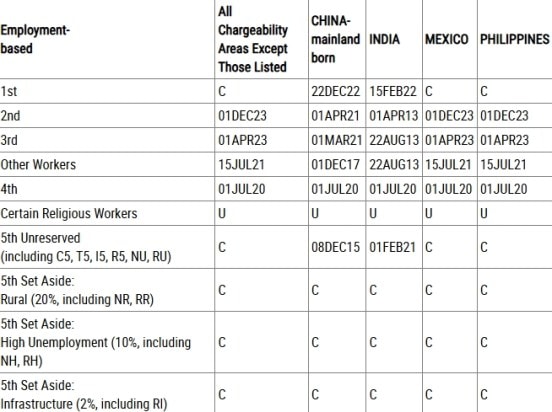 | Employment-based | All Chargeability Areas Except Those Listed | CHINA-mainland born | INDIA | MEXICO | PHILIPPINES |
|---|---|---|---|---|---|
| 1st | C | 22DEC22 | 15FEB22 | C | C |
| 2nd | 01DEC23 | 01APR21 | 01APR13 | 01DEC23 | 01DEC23 |
| 3rd | 01APR23 | 01MAR21 | 22AUG13 | 01APR23 | 01APR23 |
| Other Workers | 15JUL21 | 01DEC17 | 22AUG13 | 15JUL21 | 15JUL21 |
| 4th | 01JUL20 | 01JUL20 | 01JUL20 | 01JUL20 | 01JUL20 |
| Certain Religious Workers | U | U | U | U | U |
| 5th Unreserved (including C5, T5, I5, R5, NU, RU) | C | 08DEC15 | 01FEB21 | C | C |
| 5th Set Aside: Rural (20%, including NR, RR) | C | C | C | C | C |
| 5th Set Aside: High Unemployment (10%, including NH, RH) | C | C | C | C | C |
| 5th Set Aside: Infrastructure (2%, including RI) | C | C | C | C | C |